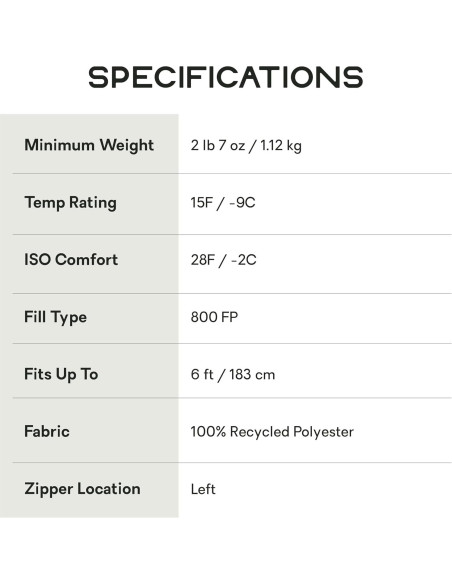 SPECIFICATIONS

Minimum Weight 2 lb 7 oz / 1.12 kg

Temp Rating 15F / -9C

ISO Comfort 28F / -2C

Fill Type 800 FP

Fits Up To 6 ft / 183 cm

Fabric 100% Recycled Polyester

Zipper Location Left